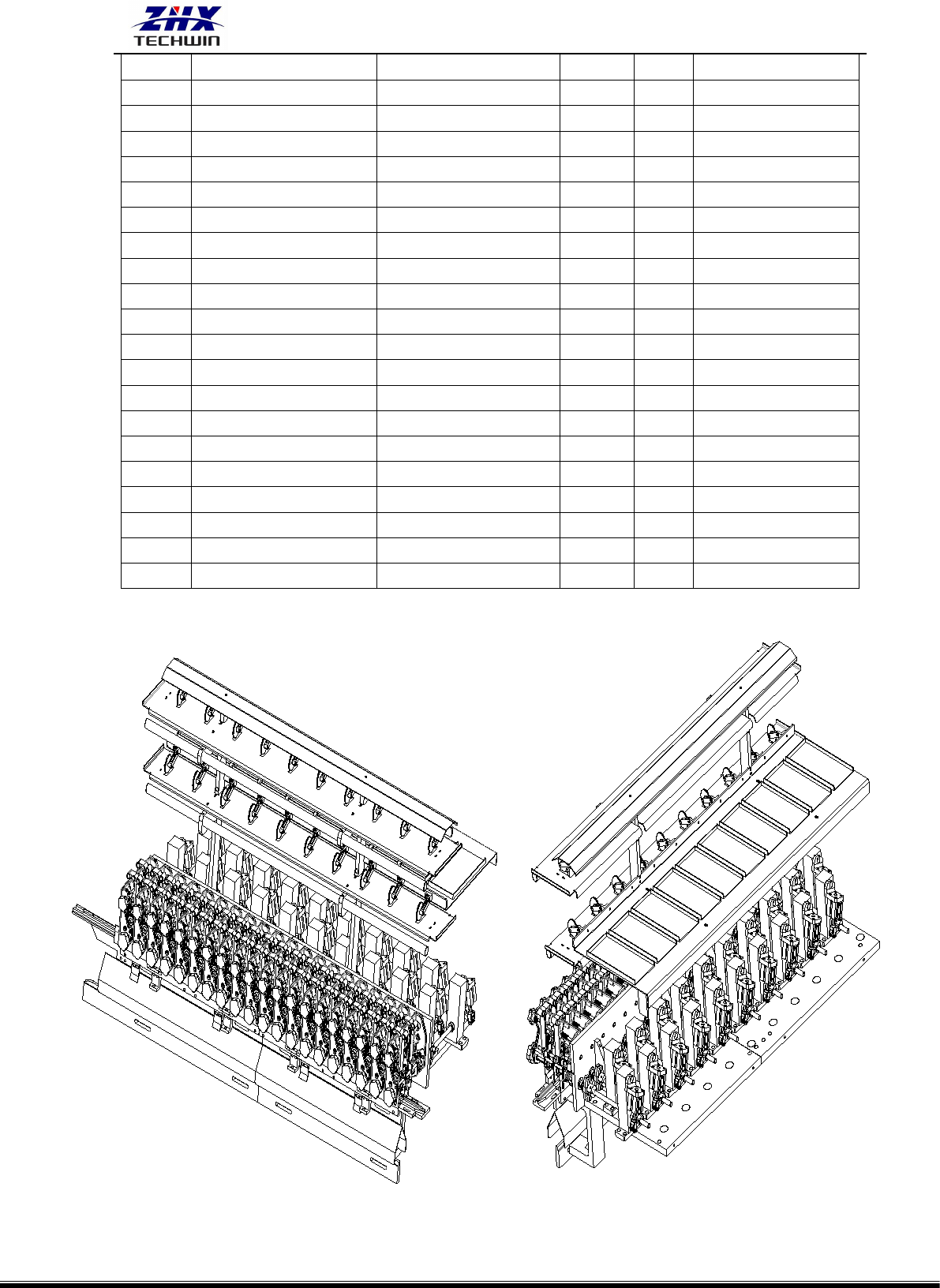 ZHX
TECHWIN